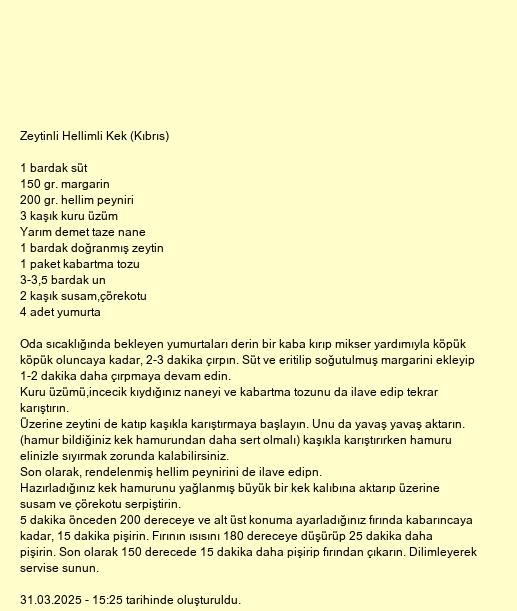 Zeytinli Hellimli Kek (Kıbrıs)

1 bardak süt
150 gr. margarin
200 gr. hellim peyniri
3 kaşık kuru üzüm
Yarım demet taze nane
1 bardak doğranmış zeytin
1 paket kabartma tozu
3-3,5 bardak un
2 kaşık susam,çörekotu
4 adet yumurta

Oda sıcaklığında bekleyen yumurtaları derin bir kaba kırıp mikser yardımıyla köpük köpük oluncaya kadar, 2-3 dakika çırpın. Süt ve eritilip soğutulmuş margarini ekleyip 1-2 dakika daha çırpmaya devam edin.
Kuru üzümü,incecik kıydığınız naneyi ve kabartma tozunu da ilave edip tekrar karıştırın.
Üzerine zeytini de katıp kaşıkla karıştırmaya başlayın. Unu da yavaş yavaş aktarın. (hamur bildiğiniz kek hamurundan daha sert olmalı) kaşıkla karıştırırken hamuru elinizle sıyırmak zorunda kalabilirsiniz.
Son olarak, rendelenmiş hellim peynirini de ilave edipn.
Hazırladığınız kek hamurunu yağlanmış büyük bir kek kalıbına aktarıp üzerine susam ve çörekotu serpiştirin.
5 dakika önceden 200 dereceye ve alt üst konuma ayarladığınız fırında kabarıncaya kadar, 15 dakika pişirin. Fırının ısısını 180 dereceye düşürüp 25 dakika daha pişirin. Son olarak 150 derecede 15 dakika daha pişirip fırından çıkarın. Dilimleyerek servise sunun.

31.03.2025 - 15:25 tarihinde oluşturuldu.